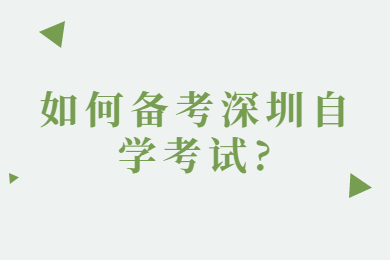 如何备考深圳自学考试？